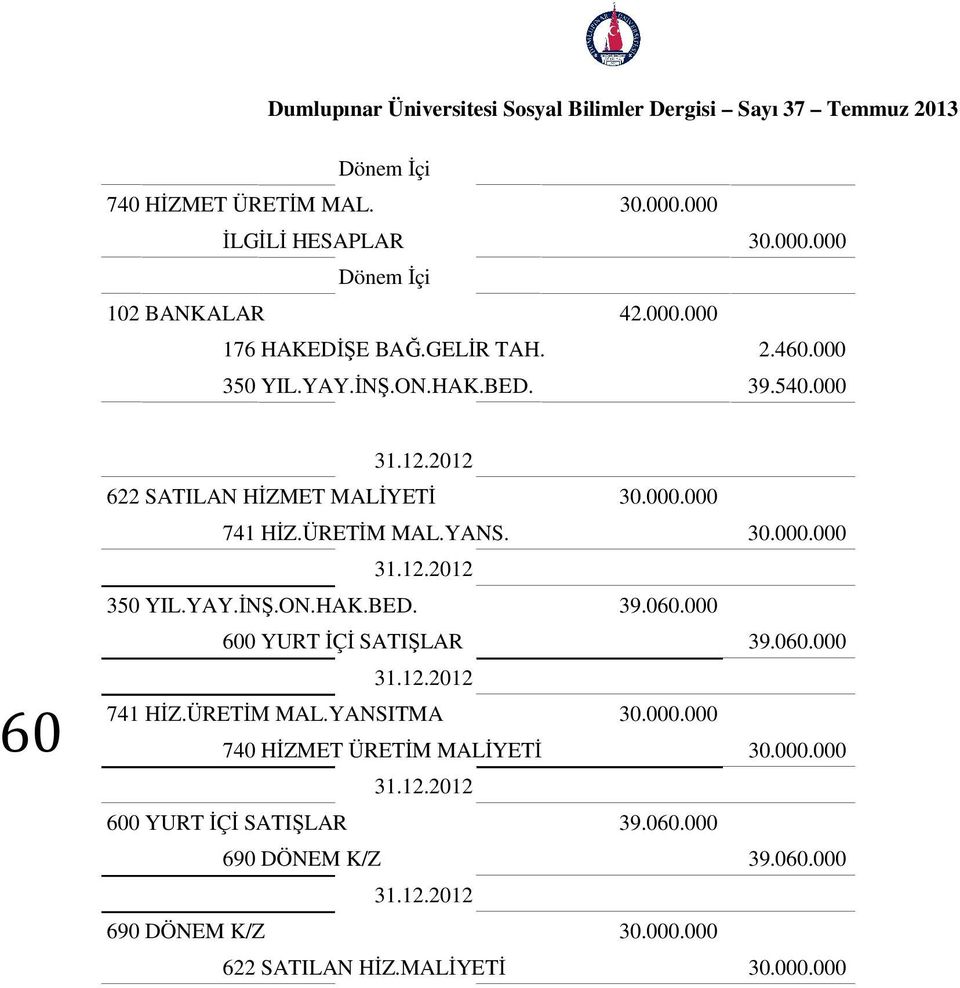 Dumlupınar Üniversitesi Sosyal Bilimler Dergisi – Sayı 37 – Temmuz 2013

Dönem İçi

740 HİZMET ÜRETİM MAL. 30.000.000

İLGİLİ HESAPLAR 30.000.000

Dönem İçi

102 BANKALAR 42.000.000

176 HAKEDİŞE BAĞ.GELİR TAH. 2.460.000

350 YIL.YAY.İNŞ.ON.HAK.BED. 39.540.000

31.12.2012

622 SATILAN HİZMET MALİYETİ 30.000.000

741 HİZ.ÜRETİM MAL.YANS. 30.000.000

31.12.2012

350 YIL.YAY.İNŞ.ON.HAK.BED. 39.060.000

600 YURT İÇİ SATIŞLAR 39.060.000

31.12.2012

741 HİZ.ÜRETİM MAL.YANSITMA 30.000.000

740 HİZMET ÜRETİM MALİYETİ 30.000.000

31.12.2012

600 YURT İÇİ SATIŞLAR 39.060.000

690 DÖNEM K/Z 39.060.000

31.12.2012

690 DÖNEM K/Z 30.000.000

622 SATILAN HİZ.MALİYETİ 30.000.000

60